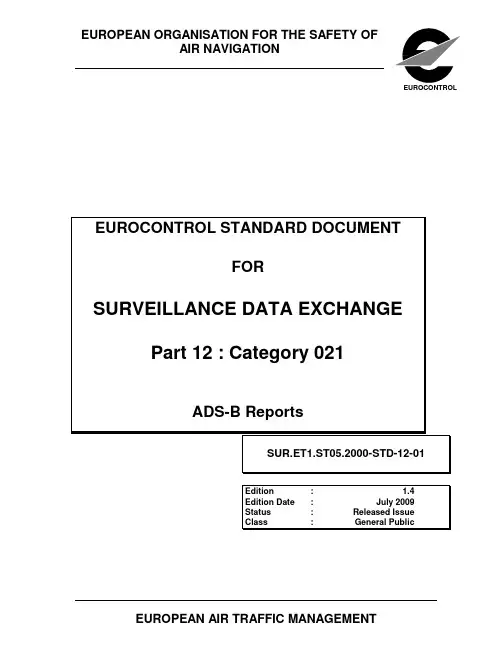 EUROPEAN ORGANISATION FOR THE SAFETY OF AIR NAVIGATION

EUROCONTROL

EUROCONTROL STANDARD DOCUMENT

FOR

SURVEILLANCE DATA EXCHANGE

Part 12 : Category 021

ADS-B Reports

SUR.ET1.ST05.2000-STD-12-01

Edition : 1.4
Edition Date : July 2009
Status : Released Issue
Class : General Public

EUROPEAN AIR TRAFFIC MANAGEMENT